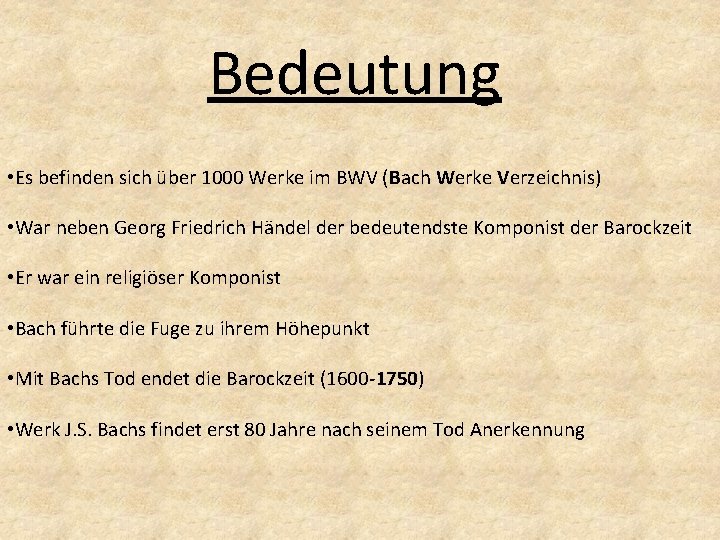 Bedeutung

•Es befinden sich über 1000 Werke im BWV (Bach Werke Verzeichnis)

•War neben Georg Friedrich Händel der bedeutendste Komponist der Barockzeit

•Er war ein religiöser Komponist

•Bach führte die Fuge zu ihrem Höhepunkt

•Mit Bachs Tod endet die Barockzeit (1600-1750)

•Werk J.S. Bachs findet erst 80 Jahre nach seinem Tod Anerkennung